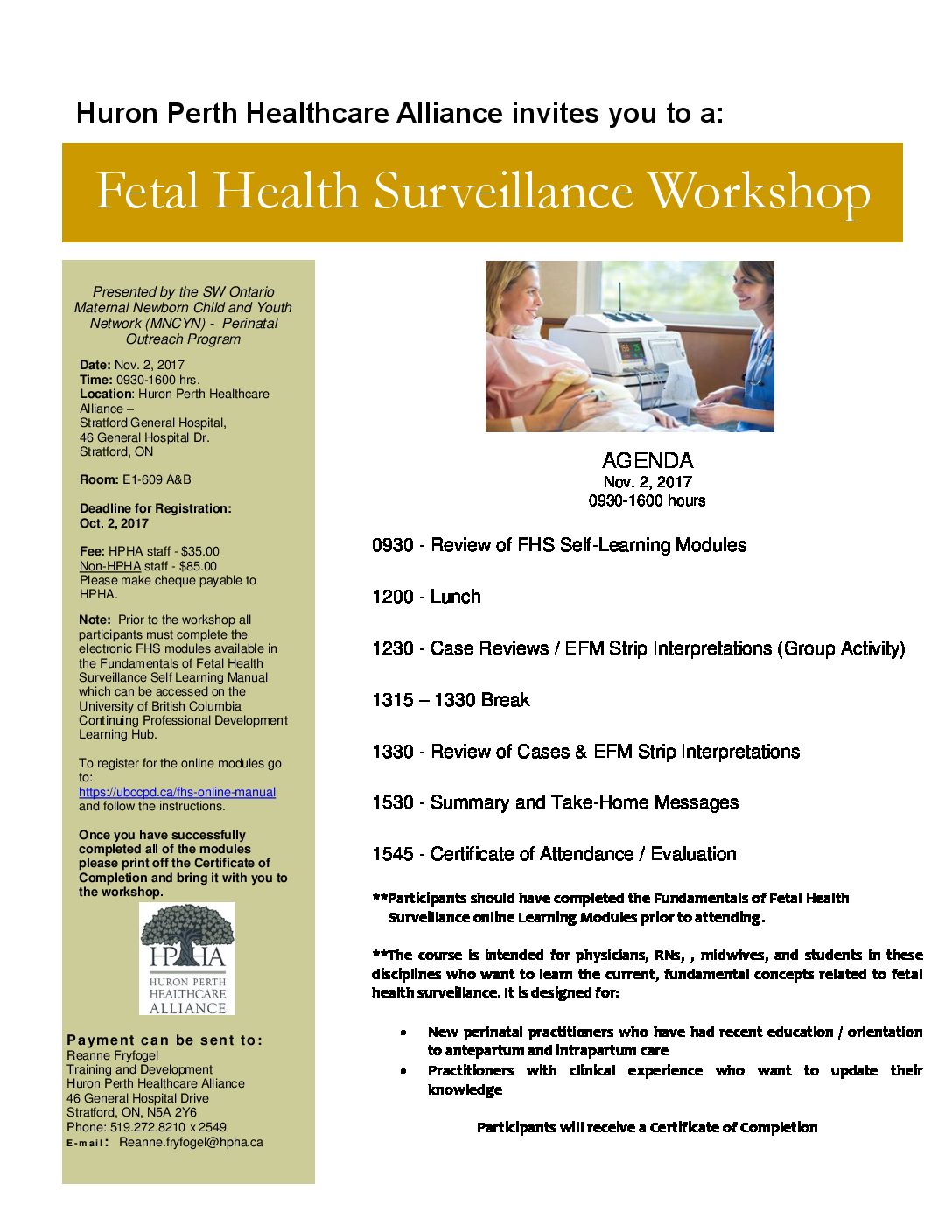 Huron Perth Healthcare Alliance invites you to a:

Fetal Health Surveillance Workshop

Presented by the SW Ontario Maternal Newborn Child and Youth Network (MNCYN) - Perinatal Outreach Program

Date: Nov. 2, 2017
Time: 0930-1600 hrs.
Location: Huron Perth Healthcare Alliance – Stratford General Hospital, 46 General Hospital Dr. Stratford, ON

Room: E1-609 A&B

Deadline for Registration: Oct. 2, 2017

Fee: HPHA staff - $35.00
Non-HPHA staff - $85.00
Please make cheque payable to HPHA.

Note: Prior to the workshop all participants must complete the electronic FHS modules available in the Fundamentals of Fetal Health Surveillance Self Learning Manual which can be accessed on the University of British Columbia Continuing Professional Development Learning Hub.

To register for the online modules go to: https://ubccpd.ca/fhs-online-manual and follow the instructions.

Once you have successfully completed all of the modules please print off the Certificate of Completion and bring it with you to the workshop.

HPHA
HURON PERTH HEALTHCARE ALLIANCE

Payment can be sent to:
Reanne Fryfogel
Training and Development
Huron Perth Healthcare Alliance
46 General Hospital Drive
Stratford, ON, N5A 2Y6
Phone: 519.272.8210 x 2549
E-mail: Reanne.fryfogel@hpha.ca

AGENDA
Nov. 2, 2017
0930-1600 hours

0930 - Review of FHS Self-Learning Modules

1200 - Lunch

1230 - Case Reviews / EFM Strip Interpretations (Group Activity)

1315 – 1330 Break

1330 - Review of Cases & EFM Strip Interpretations

1530 - Summary and Take-Home Messages

1545 - Certificate of Attendance / Evaluation

**Participants should have completed the Fundamentals of Fetal Health Surveillance online Learning Modules prior to attending.

**The course is intended for physicians, RNs, , midwives, and students in these disciplines who want to learn the current, fundamental concepts related to fetal health surveillance. It is designed for:

• New perinatal practitioners who have had recent education / orientation to antepartum and intrapartum care
• Practitioners with clinical experience who want to update their knowledge

Participants will receive a Certificate of Completion